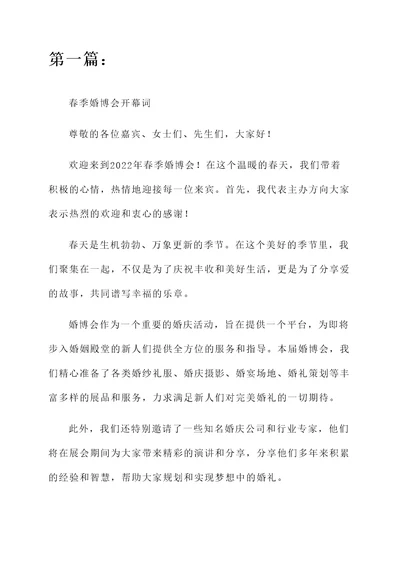 第一篇：

春季婚博会开幕词

尊敬的各位嘉宾、女士们、先生们，大家好！

欢迎来到2022年春季婚博会！在这个温暖的春天，我们带着积极的心情，热情地迎接每一位来宾。首先，我代表主办方向大家表示热烈的欢迎和衷心的感谢！

春天是生机勃勃、万象更新的季节。在这个美好的季节里，我们聚集在一起，不仅是为了庆祝丰收和美好生活，更是为了分享爱的故事，共同谱写幸福的乐章。

婚博会作为一个重要的婚庆活动，旨在提供一个平台，为即将步入婚姻殿堂的新人们提供全方位的服务和指导。本届婚博会，我们精心准备了各类婚纱礼服、婚庆摄影、婚宴场地、婚礼策划等丰富多样的展品和服务，力求满足新人们对完美婚礼的一切期待。

此外，我们还特别邀请了一些知名婚庆公司和行业专家，他们将在展会期间为大家带来精彩的演讲和分享，分享他们多年来积累的经验和智慧，帮助大家规划和实现梦想中的婚礼。